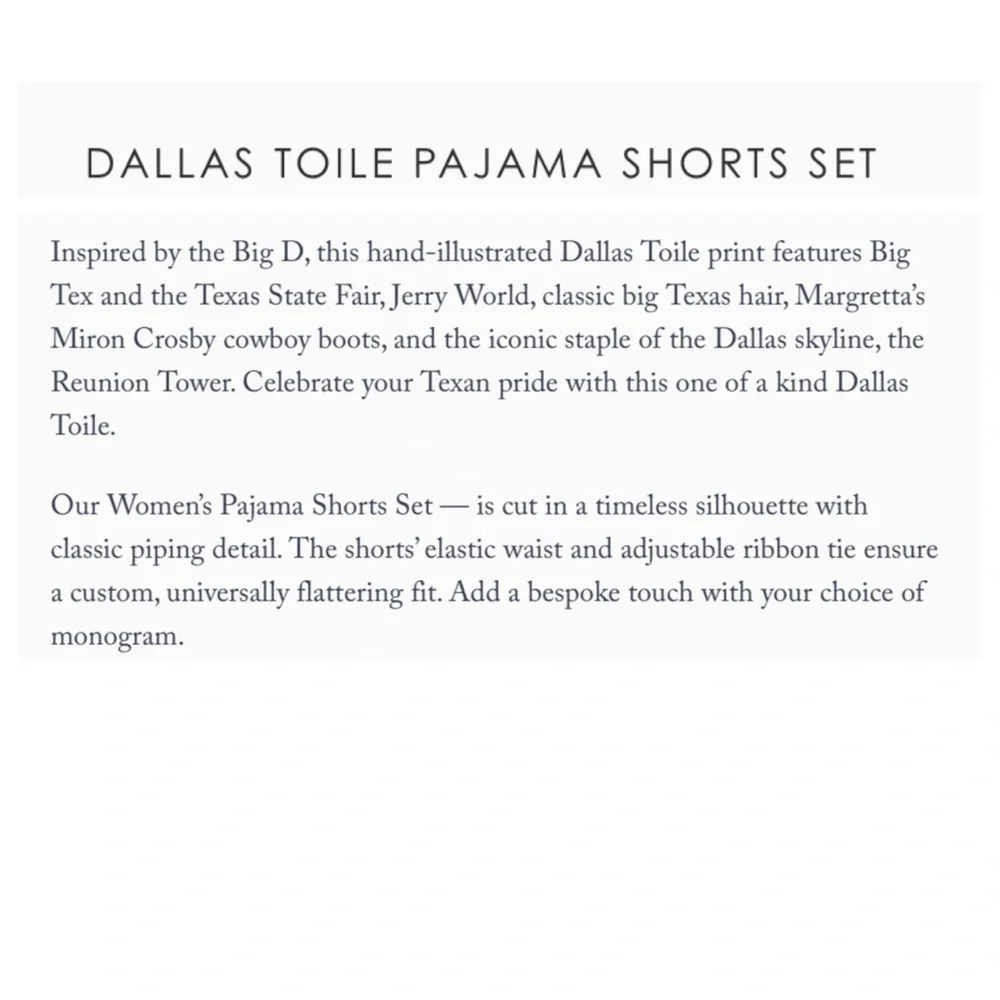 DALLAS TOILE PAJAMA SHORTS SET

Inspired by the Big D, this hand-illustrated Dallas Toile print features Big Tex and the Texas State Fair, Jerry World, classic big Texas hair, Margretta's Miron Crosby cowboy boots, and the iconic staple of the Dallas skyline, the Reunion Tower. Celebrate your Texan pride with this one of a kind Dallas Toile.

Our Women's Pajama Shorts Set — is cut in a timeless silhouette with classic piping detail. The shorts' elastic waist and adjustable ribbon tie ensure a custom, universally flattering fit. Add a bespoke touch with your choice of monogram.